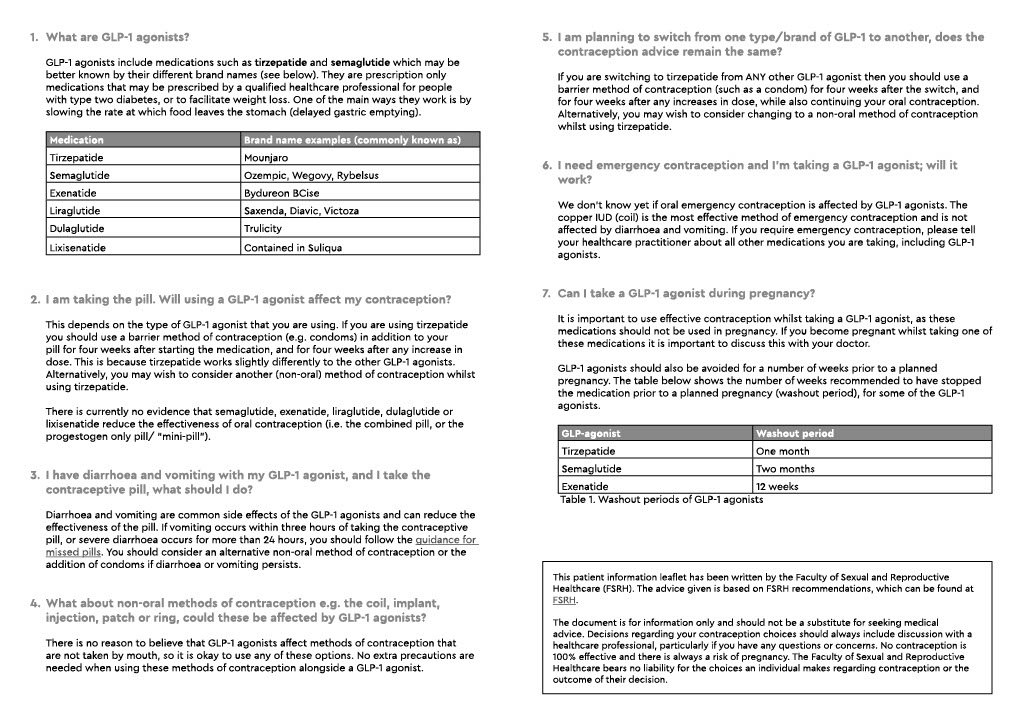 1. What are GLP-1 agonists?

GLP-1 agonists include medications such as tirzepatide and semaglutide which may be better known by their different brand names (see below). They are prescription only medications that may be prescribed by a qualified healthcare professional for people with type two diabetes, or to facilitate weight loss. One of the main ways they work is by slowing the rate at which food leaves the stomach (delayed gastric emptying).

| Medication | Brand name examples (commonly known as) |
|---|---|
| Tirzepatide | Mounjaro |
| Semaglutide | Ozempic, Wegovy, Rybelsus |
| Exenatide | Bydureon BCise |
| Liraglutide | Saxenda, Diavic, Victoza |
| Dulaglutide | Trulicity |
| Lixisenatide | Contained in Suliqua |

2. I am taking the pill. Will using a GLP-1 agonist affect my contraception?

This depends on the type of GLP-1 agonist that you are using. If you are using tirzepatide you should use a barrier method of contraception (e.g. condoms) in addition to your pill for four weeks after starting the medication, and for four weeks after any increase in dose. This is because tirzepatide works slightly differently to the other GLP-1 agonists. Alternatively, you may wish to consider another (non-oral) method of contraception whilst using tirzepatide.

There is currently no evidence that semaglutide, exenatide, liraglutide, dulaglutide or lixisenatide reduce the effectiveness of oral contraception (i.e. the combined pill, or the progestogen only pill/ "mini-pill").

3. I have diarrhoea and vomiting with my GLP-1 agonist, and I take the contraceptive pill, what should I do?

Diarrhoea and vomiting are common side effects of the GLP-1 agonists and can reduce the effectiveness of the pill. If vomiting occurs within three hours of taking the contraceptive pill, or severe diarrhoea occurs for more than 24 hours, you should follow the guidance for missed pills. You should consider an alternative non-oral method of contraception or the addition of condoms if diarrhoea or vomiting persists.

4. What about non-oral methods of contraception e.g. the coil, implant, injection, patch or ring, could these be affected by GLP-1 agonists?

There is no reason to believe that GLP-1 agonists affect methods of contraception that are not taken by mouth, so it is okay to use any of these options. No extra precautions are needed when using these methods of contraception alongside a GLP-1 agonist.

5. I am planning to switch from one type/brand of GLP-1 to another, does the contraception advice remain the same?

If you are switching to tirzepatide from ANY other GLP-1 agonist then you should use a barrier method of contraception (such as a condom) for four weeks after the switch, and for four weeks after any increases in dose, while also continuing your oral contraception. Alternatively, you may wish to consider changing to a non-oral method of contraception whilst using tirzepatide.

6. I need emergency contraception and I'm taking a GLP-1 agonist; will it work?

We don't know yet if oral emergency contraception is affected by GLP-1 agonists. The copper IUD (coil) is the most effective method of emergency contraception and is not affected by diarrhoea and vomiting. If you require emergency contraception, please tell your healthcare practitioner about all other medications you are taking, including GLP-1 agonists.

7. Can I take a GLP-1 agonist during pregnancy?

It is important to use effective contraception whilst taking a GLP-1 agonist, as these medications should not be used in pregnancy. If you become pregnant whilst taking one of these medications it is important to discuss this with your doctor.

GLP-1 agonists should also be avoided for a number of weeks prior to a planned pregnancy. The table below shows the number of weeks recommended to have stopped the medication prior to a planned pregnancy (washout period), for some of the GLP-1 agonists.

| GLP-agonist | Washout period |
|---|---|
| Tirzepatide | One month |
| Semaglutide | Two months |
| Exenatide | 12 weeks |

Table 1. Washout periods of GLP-1 agonists

This patient information leaflet has been written by the Faculty of Sexual and Reproductive Healthcare (FSRH). The advice given is based on FSRH recommendations, which can be found at FSRH.

The document is for information only and should not be a substitute for seeking medical advice. Decisions regarding your contraception choices should always include discussion with a healthcare professional, particularly if you have any questions or concerns. No contraception is 100% effective and there is always a risk of pregnancy. The Faculty of Sexual and Reproductive Healthcare bears no liability for the choices an individual makes regarding contraception or the outcome of their decision.